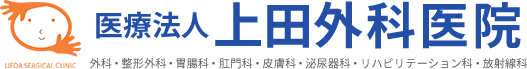 UEDA SEAGICAL CLINIC

医療法人 上田外科医院

外科・整形外科・胃腸科・肛門科・皮膚科・泌尿器科・リハビリテーション科・放射線科